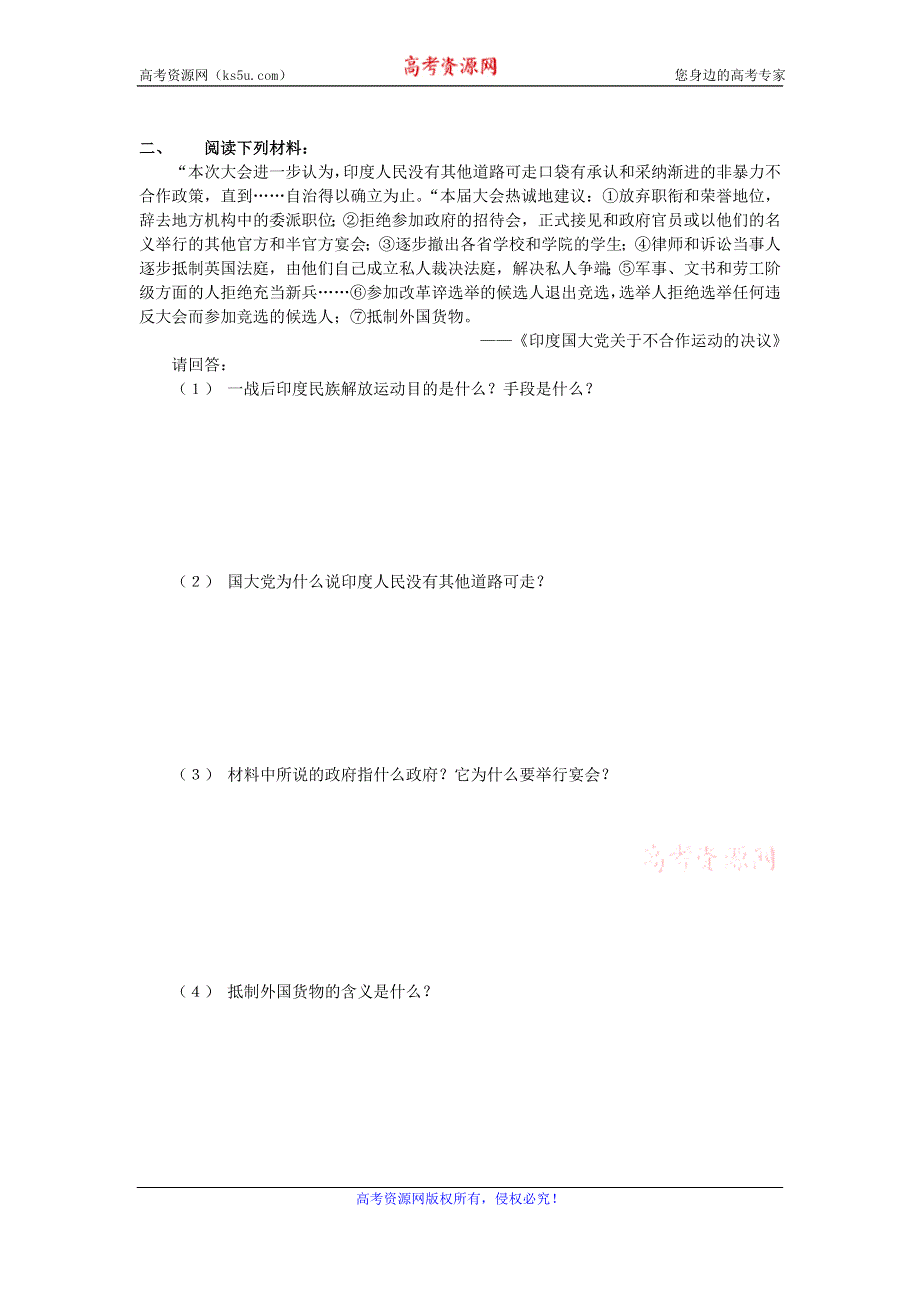 高考资源网（ks5u.com） 高考资源网 您身边的高考专家

二、 阅读下列材料：

“本次大会进一步认为，印度人民没有其他道路可走口袋有承认和采纳渐进的非暴力不合作政策，直到……自治得以确立为止。“本届大会热诚地建议：①放弃职衔和荣誉地位，辞去地方机构中的委派职位；②拒绝参加政府的招待会，正式接见和政府官员或以他们的名义举行的其他官方和半官方宴会；③逐步撤出各省学校和学院的学生；④律师和诉讼当事人逐步抵制英国法庭，由他们自己成立私人裁决法庭，解决私人争端；⑤军事、文书和劳工阶级方面的人拒绝充当新兵……⑥参加改革谇选举的候选人退出竞选，选举人拒绝选举任何违反大会而参加竞选的候选人；⑦抵制外国货物。

——《印度国大党关于不合作运动的决议》

请回答：

（1） 一战后印度民族解放运动目的是什么？手段是什么？

（2） 国大党为什么说印度人民没有其他道路可走？

（3） 材料中所说的政府指什么政府？它为什么要举行宴会？

高考资源网

（4） 抵制外国货物的含义是什么？

高考资源网版权所有，侵权必究！